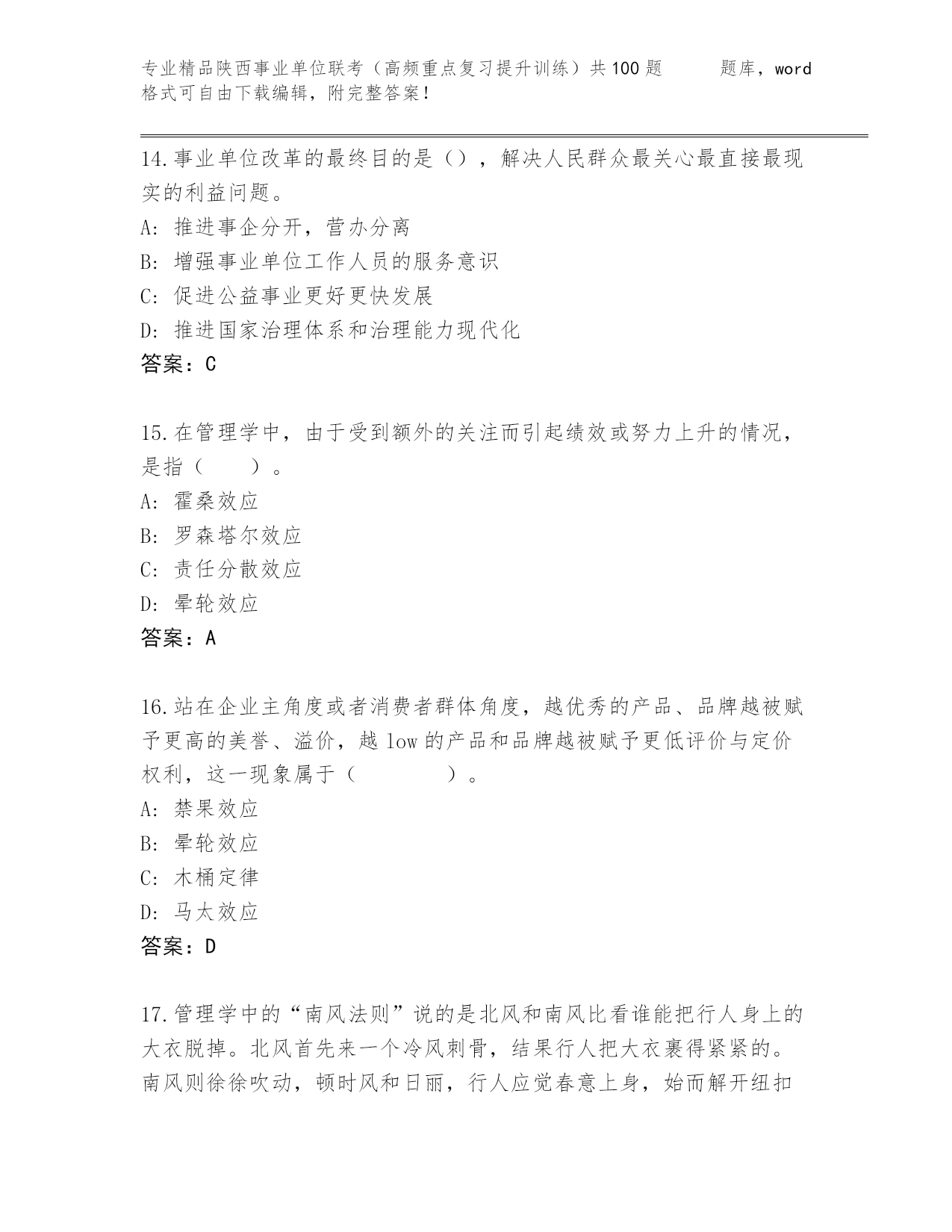 专业精品陕西事业单位联考（高频重点复习提升训练）共100题　　题库，word格式可自由下载编辑，附完整答案！

14.事业单位改革的最终目的是（），解决人民群众最关心最直接最现实的利益问题。
A: 推进事企分开，营办分离
B: 增强事业单位工作人员的服务意识
C: 促进公益事业更好更快发展
D: 推进国家治理体系和治理能力现代化
答案：C

15.在管理学中，由于受到额外的关注而引起绩效或努力上升的情况，是指（　　）。
A: 霍桑效应
B: 罗森塔尔效应
C: 责任分散效应
D: 晕轮效应
答案：A

16.站在企业主角度或者消费者群体角度，越优秀的产品、品牌越被赋予更高的美誉、溢价，越low的产品和品牌越被赋予更低评价与定价权利，这一现象属于（　　　　）。
A: 禁果效应
B: 晕轮效应
C: 木桶定律
D: 马太效应
答案：D

17.管理学中的“南风法则”说的是北风和南风比看谁能把行人身上的大衣脱掉。北风首先来一个冷风刺骨，结果行人把大衣裹得紧紧的。南风则徐徐吹动，顿时风和日丽，行人应觉春意上身，始而解开纽扣